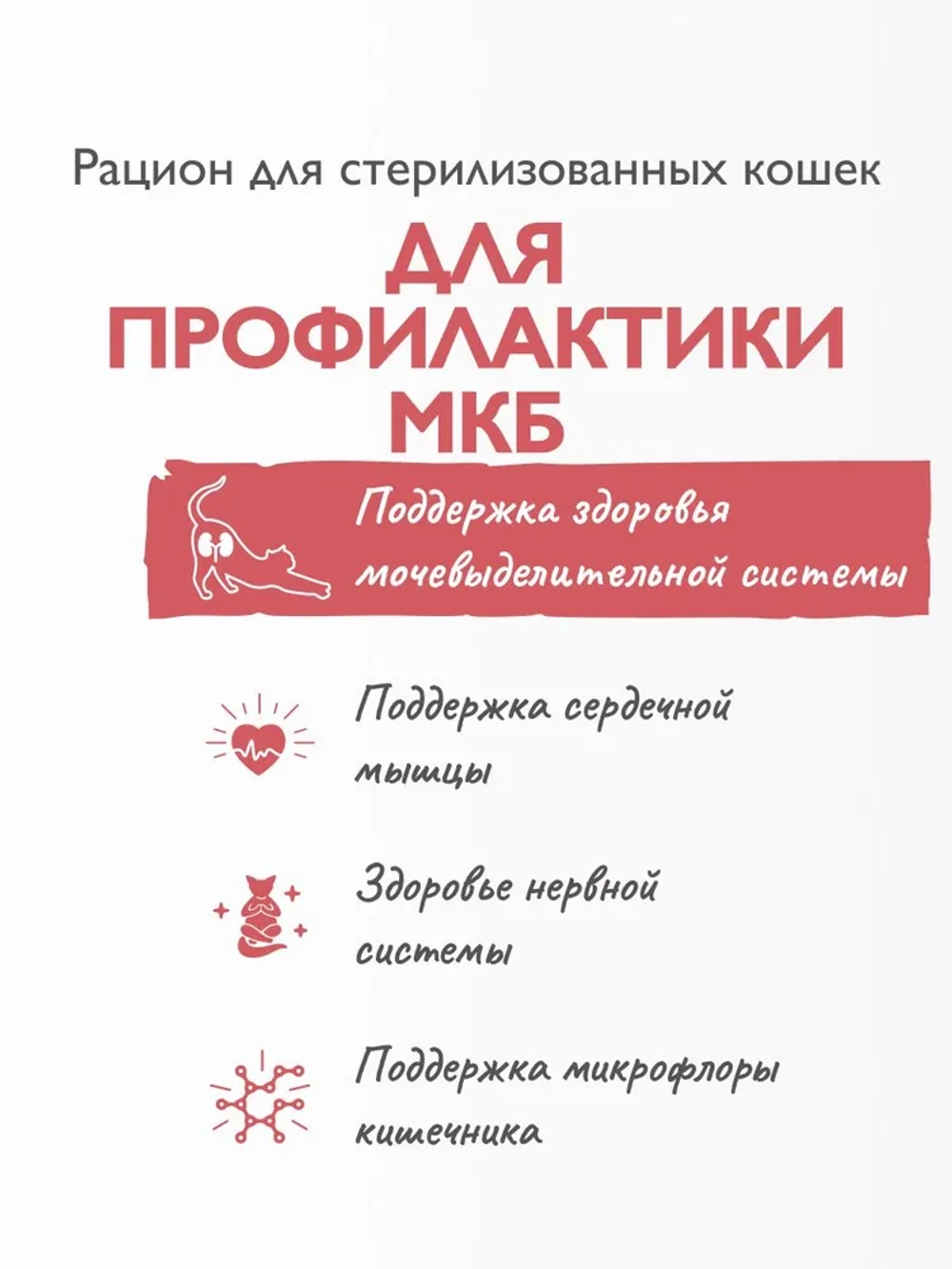 Рацион для стерилизованных кошек

ДЛЯ ПРОФИЛАКТИКИ МКБ

Поддержка здоровья мочевыделительной системы

Поддержка сердечной мышцы

Здоровье нервной системы

Поддержка микрофлоры кишечника